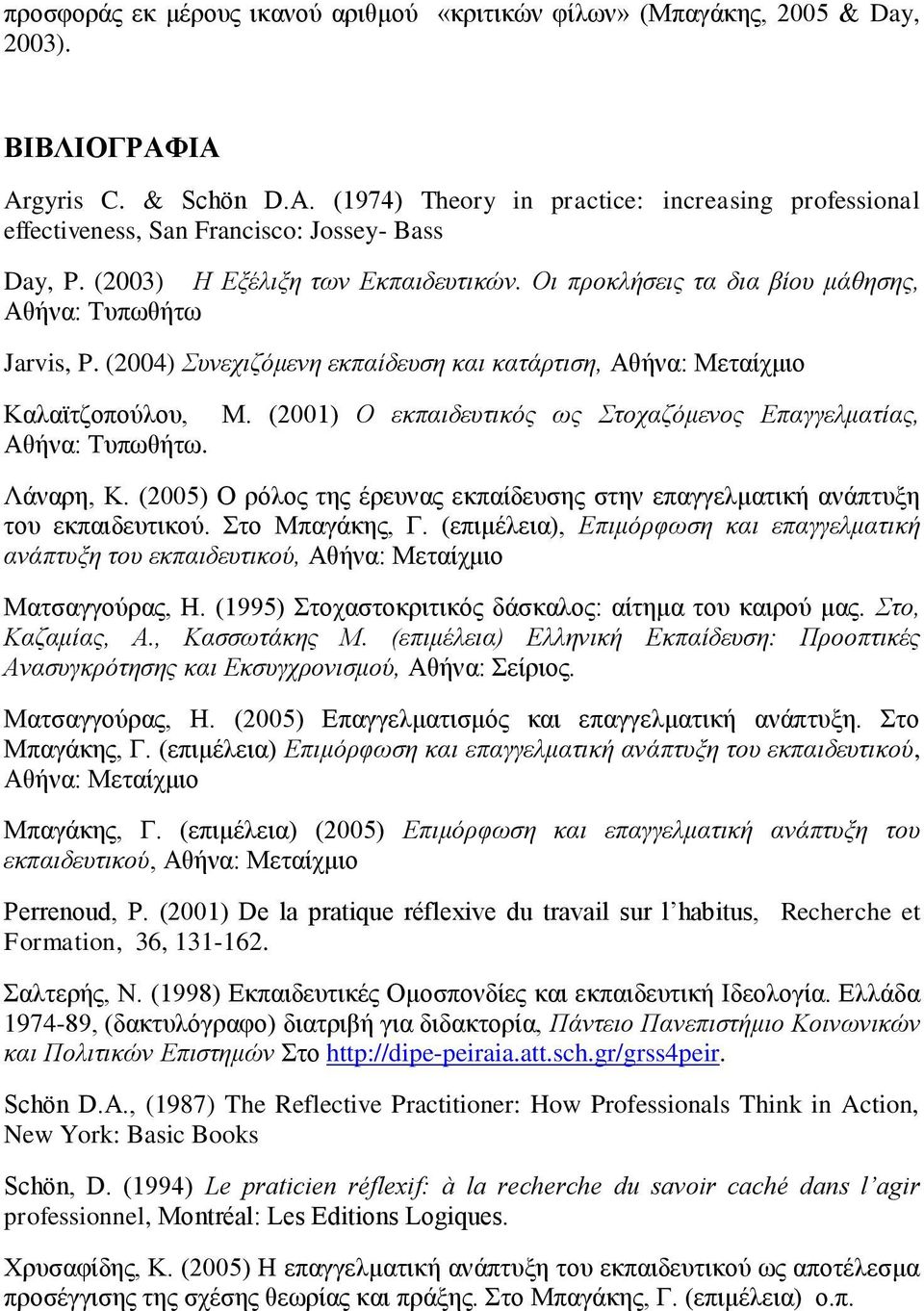 προσφοράς εκ μέρους ικανού αριθμού «κριτικών φίλων» (Μπαγάκης, 2005 & Day, 2003).

ΒΙΒΛΙΟΓΡΑΦΙΑ

Argyris C. & Schön D.A. (1974) Theory in practice: increasing professional effectiveness, San Francisco: Jossey- Bass

Day, P. (2003) Η Εξέλιξη των Εκπαιδευτικών. Οι προκλήσεις τα δια βίου μάθησης, Αθήνα: Τυπωθήτω

Jarvis, P. (2004) Συνεχιζόμενη εκπαίδευση και κατάρτιση, Αθήνα: Μεταίχμιο

Καλαϊτζοπούλου, Μ. (2001) Ο εκπαιδευτικός ως Στοχαζόμενος Επαγγελματίας, Αθήνα: Τυπωθήτω.

Λάναρη, Κ. (2005) Ο ρόλος της έρευνας εκπαίδευσης στην επαγγελματική ανάπτυξη του εκπαιδευτικού. Στο Μπαγάκης, Γ. (επιμέλεια), Επιμόρφωση και επαγγελματική ανάπτυξη του εκπαιδευτικού, Αθήνα: Μεταίχμιο

Ματσαγγούρας, Η. (1995) Στοχαστοκριτικός δάσκαλος: αίτημα του καιρού μας. Στο, Καζαμίας, Α., Κασσωτάκης Μ. (επιμέλεια) Ελληνική Εκπαίδευση: Προοπτικές Ανασυγκρότησης και Εκσυγχρονισμού, Αθήνα: Σείριος.

Ματσαγγούρας, Η. (2005) Επαγγελματισμός και επαγγελματική ανάπτυξη. Στο Μπαγάκης, Γ. (επιμέλεια) Επιμόρφωση και επαγγελματική ανάπτυξη του εκπαιδευτικού, Αθήνα: Μεταίχμιο

Μπαγάκης, Γ. (επιμέλεια) (2005) Επιμόρφωση και επαγγελματική ανάπτυξη του εκπαιδευτικού, Αθήνα: Μεταίχμιο

Perrenoud, P. (2001) De la pratique réflexive du travail sur l'habitus, Recherche et Formation, 36, 131-162.

Σαλτερής, Ν. (1998) Εκπαιδευτικές Ομοσπονδίες και εκπαιδευτική Ιδεολογία. Ελλάδα 1974-89, (δακτυλόγραφο) διατριβή για διδακτορία, Πάντειο Πανεπιστήμιο Κοινωνικών και Πολιτικών Επιστημών Στο http://dipe-peiraia.att.sch.gr/grss4peir.

Schön D.A., (1987) The Reflective Practitioner: How Professionals Think in Action, New York: Basic Books

Schön, D. (1994) Le praticien réflexif: à la recherche du savoir caché dans l'agir professionnel, Montréal: Les Editions Logiques.

Χρυσαφίδης, Κ. (2005) Η επαγγελματική ανάπτυξη του εκπαιδευτικού ως αποτέλεσμα προσέγγισης της σχέσης θεωρίας και πράξης. Στο Μπαγάκης, Γ. (επιμέλεια) ο.π.